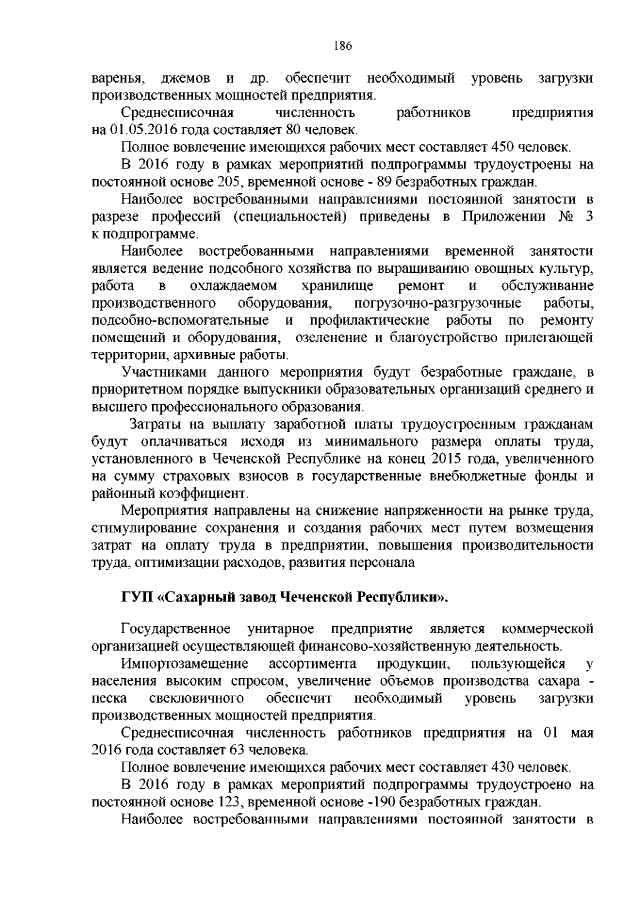 186

варенья, джемов и др. обеспечит необходимый уровень загрузки производственных мощностей предприятия.

Среднесписочная численность работников предприятия на 01.05.2016 года составляет 80 человек.

Полное вовлечение имеющихся рабочих мест составляет 450 человек.

В 2016 году в рамках мероприятий подпрограммы трудоустроены на постоянной основе 205, временной основе - 89 безработных граждан.

Наиболее востребованными направлениями постоянной занятости в разрезе профессий (специальностей) приведены в Приложении № 3 к подпрограмме.

Наиболее востребованными направлениями временной занятости является ведение подсобного хозяйства по выращиванию овощных культур, работа в охлаждаемом хранилище ремонт и обслуживание производственного оборудования, погрузочно-разгрузочные работы, подсобно-вспомогательные и профилактические работы по ремонту помещений и оборудования, озеленение и благоустройство прилегающей территории, архивные работы.

Участниками данного мероприятия будут безработные граждане, в приоритетном порядке выпускники образовательных организаций среднего и высшего профессионального образования.

Затраты на выплату заработной платы трудоустроенным гражданам будут оплачиваться исходя из минимального размера оплаты труда, установленного в Чеченской Республике на конец 2015 года, увеличенного на сумму страховых взносов в государственные внебюджетные фонды и районный коэффициент.

Мероприятия направлены на снижение напряженности на рынке труда, стимулирование сохранения и создания рабочих мест путем возмещения затрат на оплату труда в предприятии, повышения производительности труда, оптимизации расходов, развития персонала

ГУП «Сахарный завод Чеченской Республики».

Государственное унитарное предприятие является коммерческой организацией осуществляющей финансово-хозяйственную деятельность.

Импортозамещение ассортимента продукции, пользующейся у населения высоким спросом, увеличение объемов производства сахара - песка свекловичного обеспечит необходимый уровень загрузки производственных мощностей предприятия.

Среднесписочная численность работников предприятия на 01 мая 2016 года составляет 63 человека.

Полное вовлечение имеющихся рабочих мест составляет 430 человек.

В 2016 году в рамках мероприятий подпрограммы трудоустроено на постоянной основе 123, временной основе -190 безработных граждан.

Наиболее востребованными направлениями постоянной занятости в